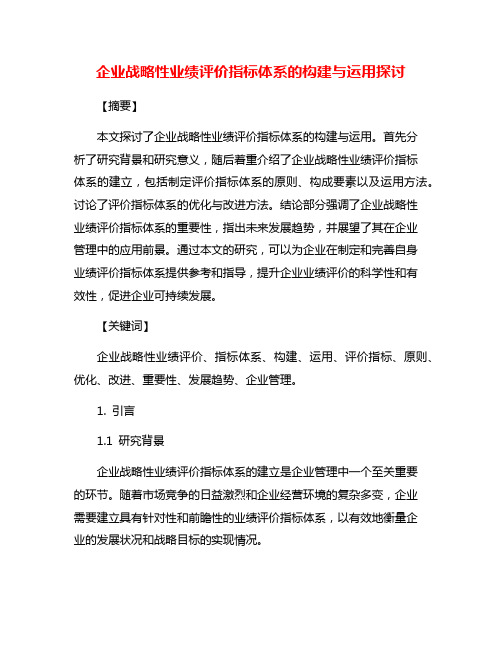 企业战略性业绩评价指标体系的构建与运用探讨

【摘要】

本文探讨了企业战略性业绩评价指标体系的构建与运用。首先分析了研究背景和研究意义，随后着重介绍了企业战略性业绩评价指标体系的建立，包括制定评价指标体系的原则、构成要素以及运用方法。讨论了评价指标体系的优化与改进方法。结论部分强调了企业战略性业绩评价指标体系的重要性，指出未来发展趋势，并展望了其在企业管理中的应用前景。通过本文的研究，可以为企业在制定和完善自身业绩评价指标体系提供参考和指导，提升企业业绩评价的科学性和有效性，促进企业可持续发展。

【关键词】

企业战略性业绩评价、指标体系、构建、运用、评价指标、原则、优化、改进、重要性、发展趋势、企业管理。

1. 引言

1.1 研究背景

企业战略性业绩评价指标体系的建立是企业管理中一个至关重要的环节。随着市场竞争的日益激烈和企业经营环境的复杂多变，企业需要建立具有针对性和前瞻性的业绩评价指标体系，以有效地衡量企业的发展状况和战略目标的实现情况。